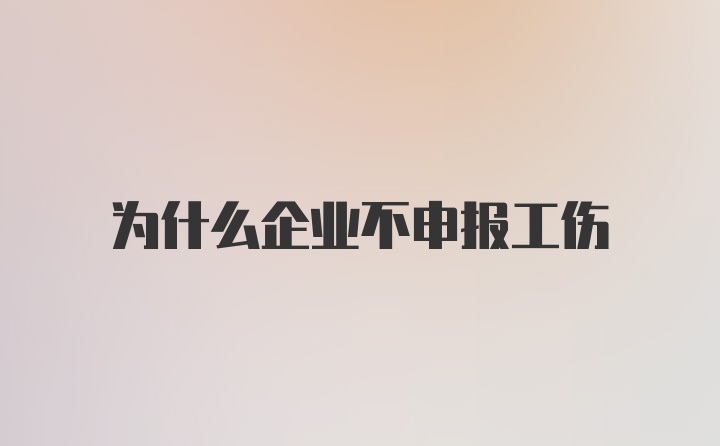 为什么企业不申报工伤